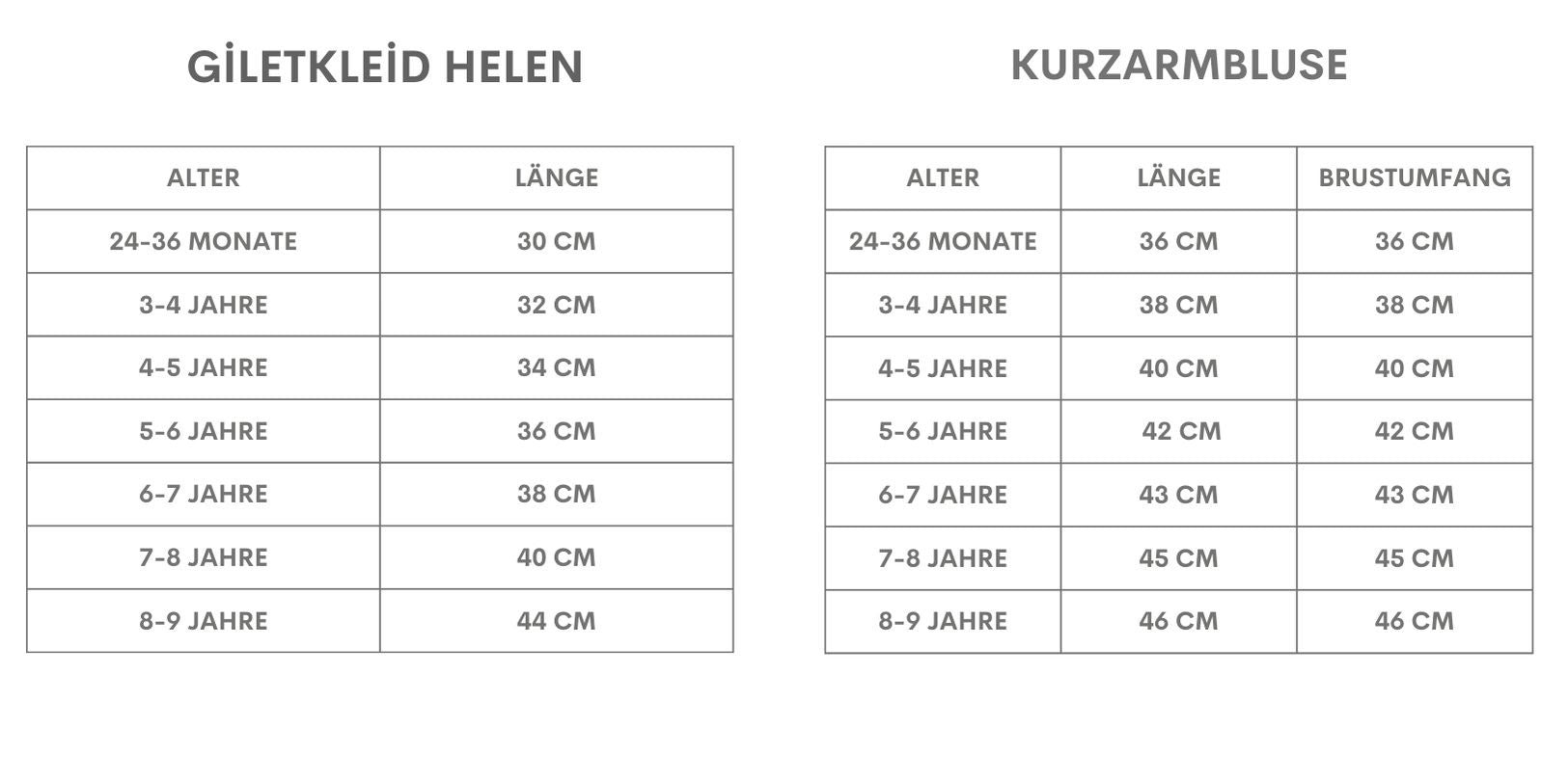 GİLETKLEİD HELEN

| ALTER | LÄNGE |
|---|---|
| 24-36 MONATE | 30 CM |
| 3-4 JAHRE | 32 CM |
| 4-5 JAHRE | 34 CM |
| 5-6 JAHRE | 36 CM |
| 6-7 JAHRE | 38 CM |
| 7-8 JAHRE | 40 CM |
| 8-9 JAHRE | 44 CM |

KURZARMBLUSE

| ALTER | LÄNGE | BRUSTUMFANG |
|---|---|---|
| 24-36 MONATE | 36 CM | 36 CM |
| 3-4 JAHRE | 38 CM | 38 CM |
| 4-5 JAHRE | 40 CM | 40 CM |
| 5-6 JAHRE | 42 CM | 42 CM |
| 6-7 JAHRE | 43 CM | 43 CM |
| 7-8 JAHRE | 45 CM | 45 CM |
| 8-9 JAHRE | 46 CM | 46 CM |